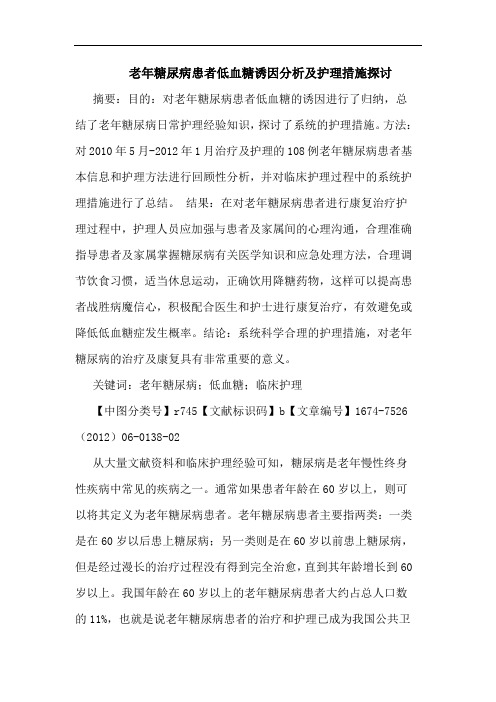 老年糖尿病患者低血糖诱因分析及护理措施探讨

摘要：目的：对老年糖尿病患者低血糖的诱因进行了归纳，总结了老年糖尿病日常护理经验知识，探讨了系统的护理措施。方法：对2010年5月-2012年1月治疗及护理的108例老年糖尿病患者基本信息和护理方法进行回顾性分析，并对临床护理过程中的系统护理措施进行了总结。 结果：在对老年糖尿病患者进行康复治疗护理过程中，护理人员应加强与患者及家属间的心理沟通，合理准确指导患者及家属掌握糖尿病有关医学知识和应急处理方法，合理调节饮食习惯，适当休息运动，正确饮用降糖药物，这样可以提高患者战胜病魔信心，积极配合医生和护士进行康复治疗，有效避免或降低低血糖症发生概率。结论：系统科学合理的护理措施，对老年糖尿病的治疗及康复具有非常重要的意义。

关键词：老年糖尿病；低血糖；临床护理

【中图分类号】r745【文献标识码】b【文章编号】1674-7526（2012）06-0138-02

从大量文献资料和临床护理经验可知，糖尿病是老年慢性终身性疾病中常见的疾病之一。通常如果患者年龄在60岁以上，则可以将其定义为老年糖尿病患者。老年糖尿病患者主要指两类：一类是在60岁以后患上糖尿病；另一类则是在60岁以前患上糖尿病，但是经过漫长的治疗过程没有得到完全治愈，直到其年龄增长到60岁以上。我国年龄在60岁以上的老年糖尿病患者大约占总人口数的11%，也就是说老年糖尿病患者的治疗和护理已成为我国公共卫